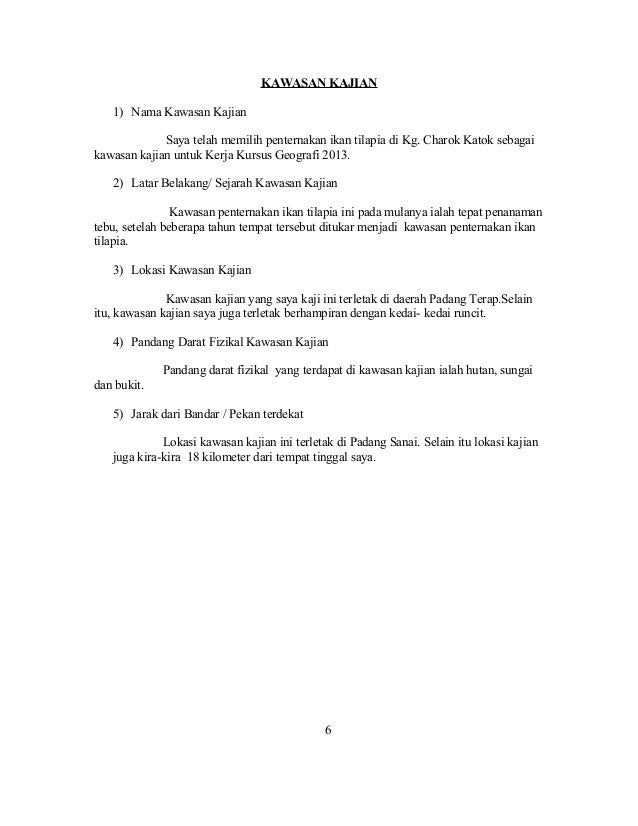 KAWASAN KAJIAN

1) Nama Kawasan Kajian

Saya telah memilih penternakan ikan tilapia di Kg. Charok Katok sebagai kawasan kajian untuk Kerja Kursus Geografi 2013.

2) Latar Belakang/ Sejarah Kawasan Kajian

Kawasan penternakan ikan tilapia ini pada mulanya ialah tepat penanaman tebu, setelah beberapa tahun tempat tersebut ditukar menjadi kawasan penternakan ikan tilapia.

3) Lokasi Kawasan Kajian

Kawasan kajian yang saya kaji ini terletak di daerah Padang Terap.Selain itu, kawasan kajian saya juga terletak berhampiran dengan kedai- kedai runcit.

4) Pandang Darat Fizikal Kawasan Kajian

Pandang darat fizikal yang terdapat di kawasan kajian ialah hutan, sungai dan bukit.

5) Jarak dari Bandar / Pekan terdekat

Lokasi kawasan kajian ini terletak di Padang Sanai. Selain itu lokasi kajian juga kira-kira 18 kilometer dari tempat tinggal saya.

6